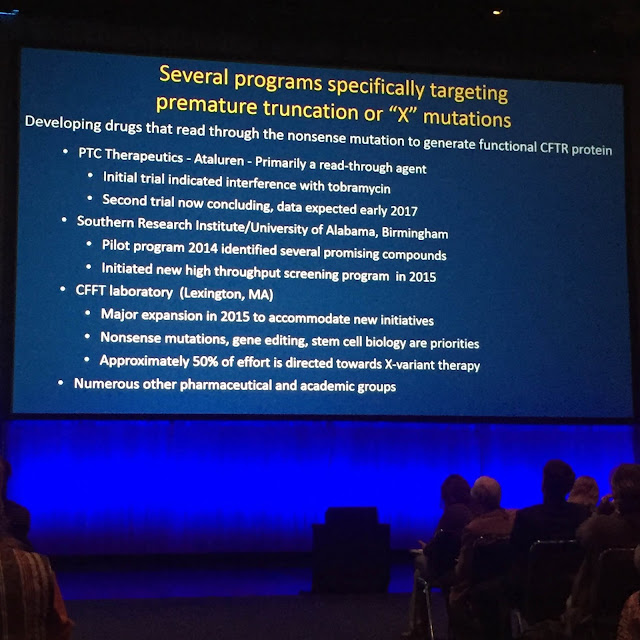 Several programs specifically targeting premature truncation or "X" mutations

Developing drugs that read through the nonsense mutation to generate functional CFTR protein

• PTC Therapeutics - Ataluren - Primarily a read-through agent
• Initial trial indicated interference with tobramycin
• Second trial now concluding, data expected early 2017
• Southern Research Institute/University of Alabama, Birmingham
• Pilot program 2014 identified several promising compounds
• Initiated new high throughput screening program in 2015
• CFFT laboratory (Lexington, MA)
• Major expansion in 2015 to accommodate new initiatives
• Nonsense mutations, gene editing, stem cell biology are priorities
• Approximately 50% of effort is directed towards X-variant therapy
• Numerous other pharmaceutical and academic groups